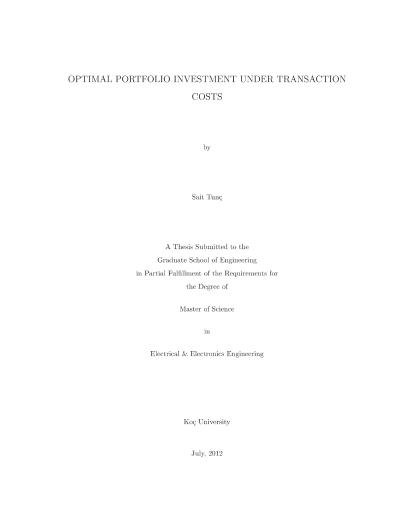 OPTIMAL PORTFOLIO INVESTMENT UNDER TRANSACTION COSTS

by

Sait Tunç

A Thesis Submitted to the
Graduate School of Engineering
in Partial Fulfillment of the Requirements for
the Degree of

Master of Science

in

Electrical & Electronics Engineering

Koç University

July, 2012